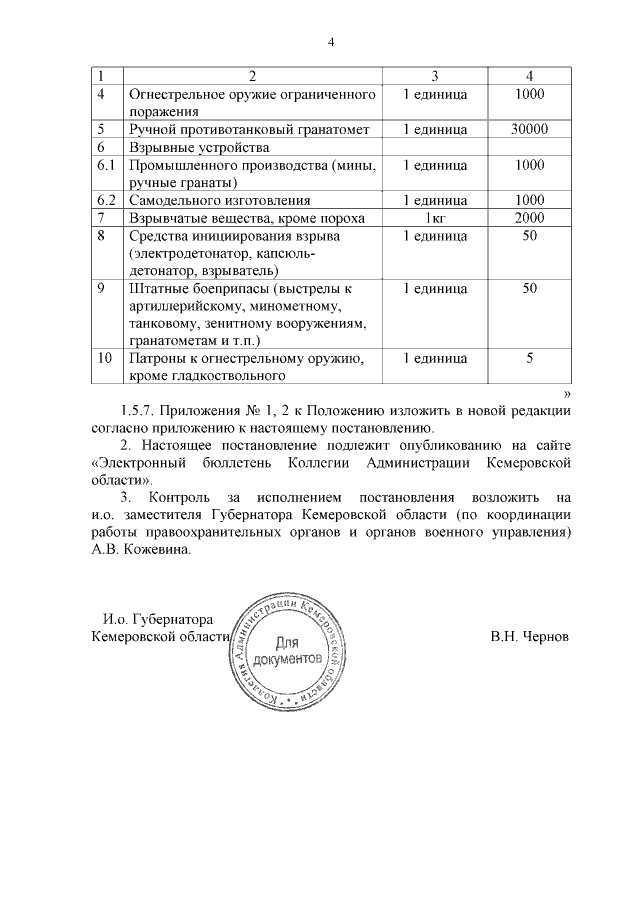 4

| 1 | 2 | 3 | 4 |
|---|---|---|---|
| 4 | Огнестрельное оружие ограниченного поражения | 1 единица | 1000 |
| 5 | Ручной противотанковый гранатомет | 1 единица | 30000 |
| 6 | Взрывные устройства | | |
| 6.1 | Промышленного производства (мины, ручные гранаты) | 1 единица | 1000 |
| 6.2 | Самодельного изготовления | 1 единица | 1000 |
| 7 | Взрывчатые вещества, кроме пороха | 1кг | 2000 |
| 8 | Средства инициирования взрыва (электродетонатор, капсюль-детонатор, взрыватель) | 1 единица | 50 |
| 9 | Штатные боеприпасы (выстрелы к артиллерийскому, минометному, танковому, зенитному вооружениям, гранатометам и т.п.) | 1 единица | 50 |
| 10 | Патроны к огнестрельному оружию, кроме гладкоствольного | 1 единица | 5 |

»

1.5.7. Приложения № 1, 2 к Положению изложить в новой редакции согласно приложению к настоящему постановлению.

2. Настоящее постановление подлежит опубликованию на сайте «Электронный бюллетень Коллегии Администрации Кемеровской области».

3. Контроль за исполнением постановления возложить на и.о. заместителя Губернатора Кемеровской области (по координации работы правоохранительных органов и органов военного управления) А.В. Кожевина.

И.о. Губернатора Кемеровской области

Коллегия Администрации Кемеровской области
Для документов

В.Н. Чернов